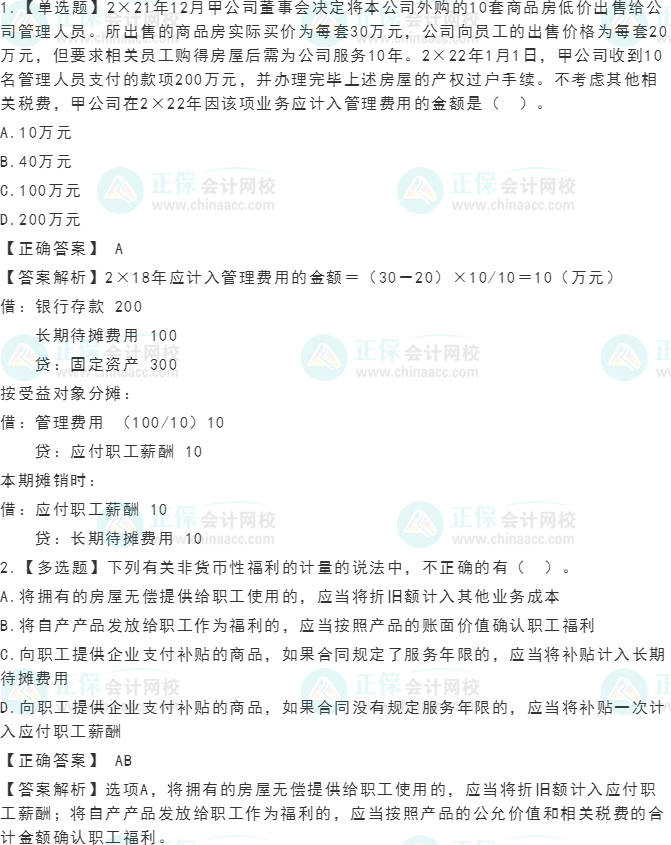 1.【单选题】2×21年12月甲公司董事会决定将本公司外购的10套商品房低价出售给公司管理人员。所出售的商品房实际买价为每套30万元，公司向员工的出售价格为每套20万元，但要求相关员工购得房屋后需为公司服务10年。2×22年1月1日，甲公司收到10名管理人员支付的款项200万元，并办理完毕上述房屋的产权过户手续。不考虑其他相关税费，甲公司在2×22年因该项业务应计入管理费用的金额是（ ）。

A.10万元

B.40万元

C.100万元

D.200万元

【正确答案】 A

【答案解析】2×18年应计入管理费用的金额＝（30－20）×10/10＝10（万元）

借：银行存款 200

长期待摊费用 100

贷：固定资产 300

按受益对象分摊：

借：管理费用 （100/10）10

贷：应付职工薪酬 10

本期摊销时：

借：应付职工薪酬 10

贷：长期待摊费用 10

2.【多选题】下列有关非货币性福利的计量的说法中，不正确的有（ ）。

A.将拥有的房屋无偿提供给职工使用的，应当将折旧额计入其他业务成本

B.将自产产品发放给职工作为福利的，应当按照产品的账面价值确认职工福利

C.向职工提供企业支付补贴的商品，如果合同规定了服务年限的，应当将补贴计入长期待摊费用

D.向职工提供企业支付补贴的商品，如果合同没有规定服务年限的，应当将补贴一次计入应付职工薪酬

【正确答案】 AB

【答案解析】选项A，将拥有的房屋无偿提供给职工使用的，应当将折旧额计入应付职工薪酬；将自产产品发放给职工作为福利的，应当按照产品的公允价值和相关税费的合计金额确认职工福利。

正保会计网校
www.chinaacc.com